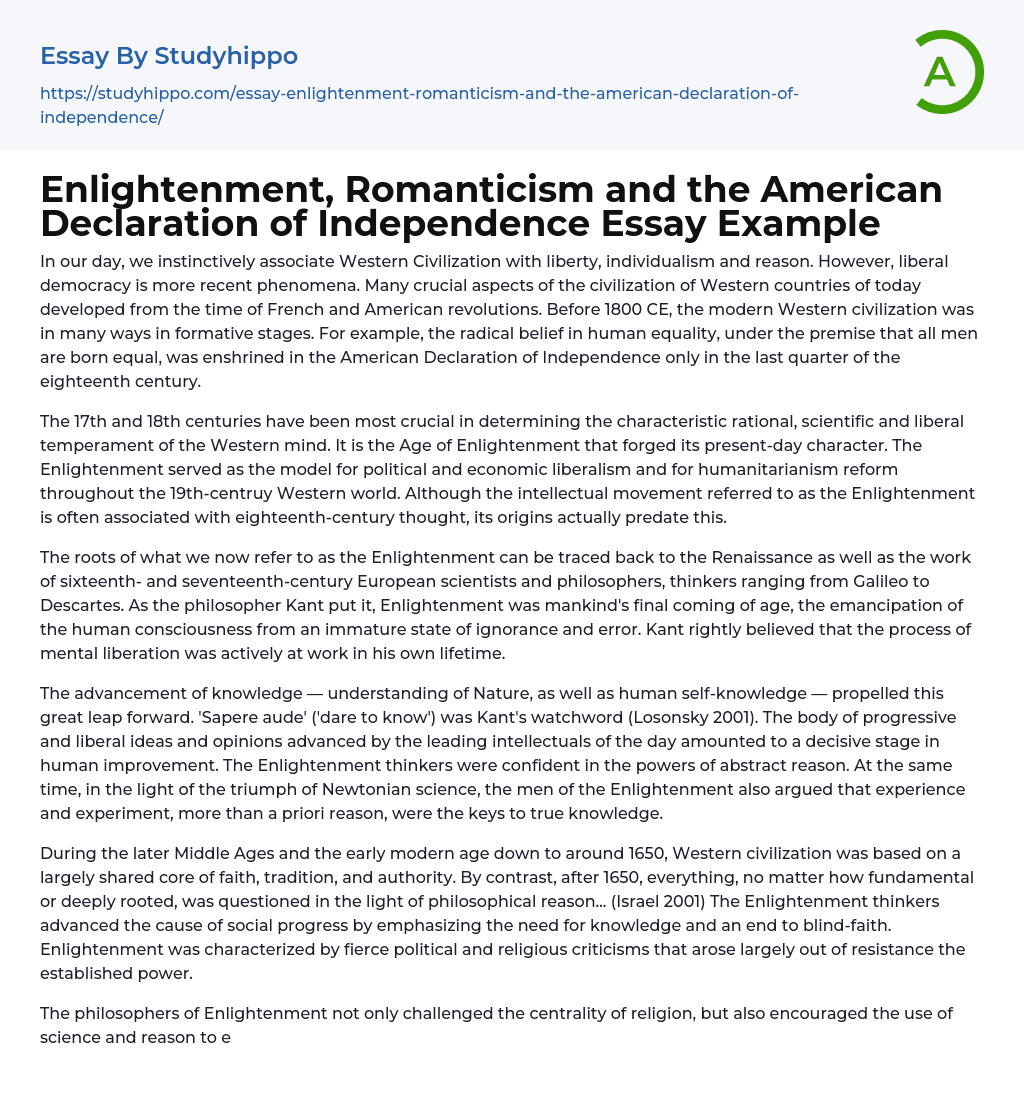 Essay By Studyhippo

https://studyhippo.com/essay-enlightenment-romanticism-and-the-american-declaration-of-independence/

A

Enlightenment, Romanticism and the American Declaration of Independence Essay Example

In our day, we instinctively associate Western Civilization with liberty, individualism and reason. However, liberal democracy is more recent phenomena. Many crucial aspects of the civilization of Western countries of today developed from the time of French and American revolutions. Before 1800 CE, the modern Western civilization was in many ways in formative stages. For example, the radical belief in human equality, under the premise that all men are born equal, was enshrined in the American Declaration of Independence only in the last quarter of the eighteenth century.

The 17th and 18th centuries have been most crucial in determining the characteristic rational, scientific and liberal temperament of the Western mind. It is the Age of Enlightenment that forged its present-day character. The Enlightenment served as the model for political and economic liberalism and for humanitarianism reform throughout the 19th-centruy Western world. Although the intellectual movement referred to as the Enlightenment is often associated with eighteenth-century thought, its origins actually predate this.

The roots of what we now refer to as the Enlightenment can be traced back to the Renaissance as well as the work of sixteenth- and seventeenth-century European scientists and philosophers, thinkers ranging from Galileo to Descartes. As the philosopher Kant put it, Enlightenment was mankind's final coming of age, the emancipation of the human consciousness from an immature state of ignorance and error. Kant rightly believed that the process of mental liberation was actively at work in his own lifetime.

The advancement of knowledge — understanding of Nature, as well as human self-knowledge — propelled this great leap forward. 'Sapere aude' ('dare to know') was Kant's watchword (Losonsky 2001). The body of progressive and liberal ideas and opinions advanced by the leading intellectuals of the day amounted to a decisive stage in human improvement. The Enlightenment thinkers were confident in the powers of abstract reason. At the same time, in the light of the triumph of Newtonian science, the men of the Enlightenment also argued that experience and experiment, more than a priori reason, were the keys to true knowledge.

During the later Middle Ages and the early modern age down to around 1650, Western civilization was based on a largely shared core of faith, tradition, and authority. By contrast, after 1650, everything, no matter how fundamental or deeply rooted, was questioned in the light of philosophical reason... (Israel 2001) The Enlightenment thinkers advanced the cause of social progress by emphasizing the need for knowledge and an end to blind-faith. Enlightenment was characterized by fierce political and religious criticisms that arose largely out of resistance the established power.

The philosophers of Enlightenment not only challenged the centrality of religion, but also encouraged the use of science and reason to e